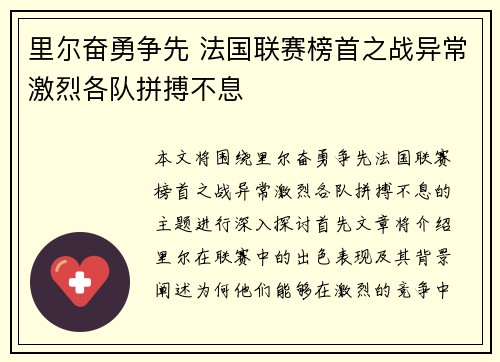 里尔奋勇争先 法国联赛榜首之战异常激烈各队拼搏不息

本文将围绕里尔奋勇争先法国联赛榜首之战异常激烈各队拼搏不息的主题进行深入探讨首先文章将介绍里尔在联赛中的出色表现及其背景阐述为何他们能够在激烈的竞争中